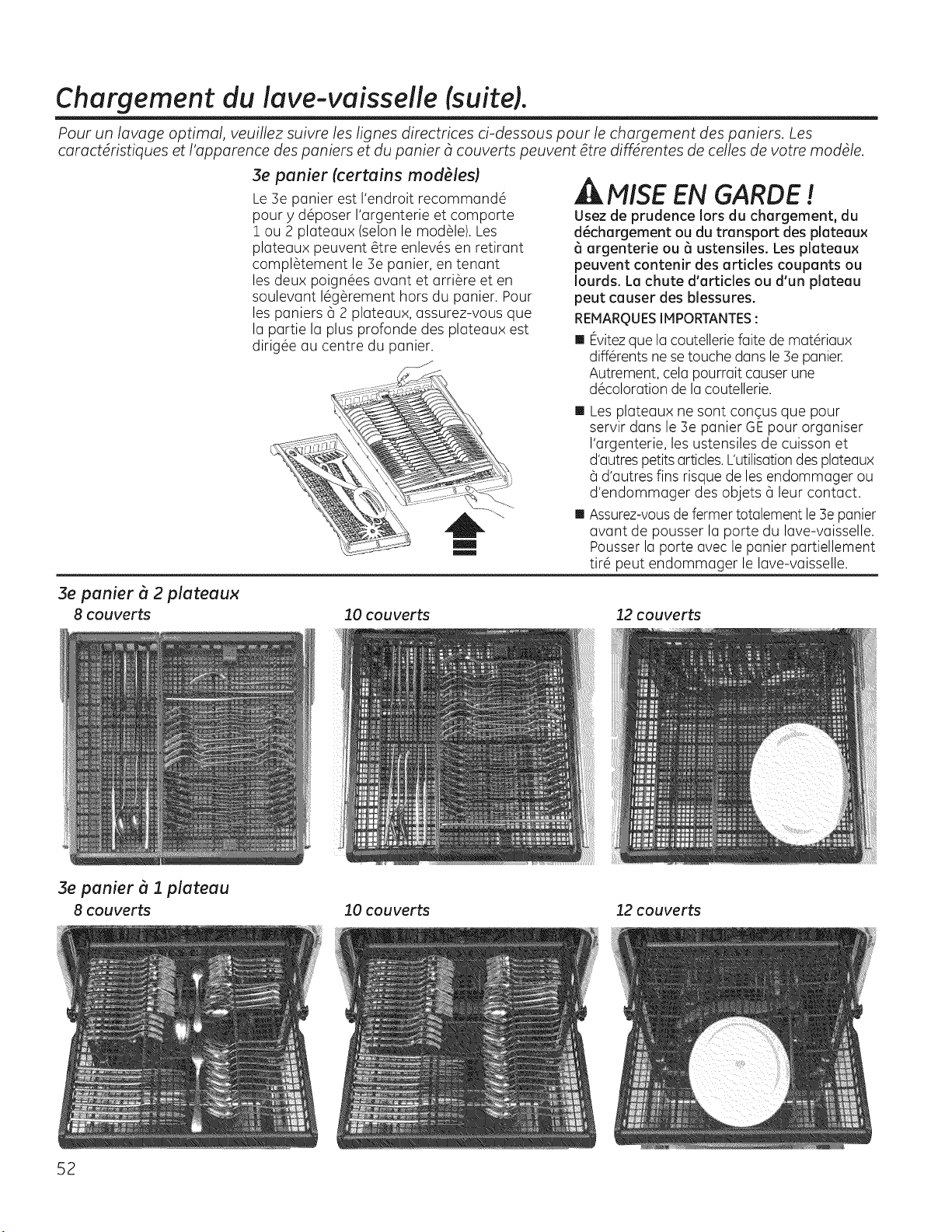 Chargement du lave-vaisselle (suite).

Pour un lavage optimal, veuillez suivre les lignes directrices ci-dessous pour le chargement des paniers. Les caractéristiques et l'apparence des paniers et du panier à couverts peuvent être différentes de celles de votre modèle.

3e panier (certains modèles)

Le 3e panier est l'endroit recommandé pour y déposer l'argenterie et comporte 1 ou 2 plateaux (selon le modèle). Les plateaux peuvent être enlevés en retirant complètement le 3e panier, en tenant les deux poignées avant et arrière et en soulevant légèrement hors du panier. Pour les paniers à 2 plateaux, assurez-vous que la partie la plus profonde des plateaux est dirigée au centre du panier.

MISE EN GARDE !

Usez de prudence lors du chargement, du déchargement ou du transport des plateaux à argenterie ou à ustensiles. Les plateaux peuvent contenir des articles coupants ou lourds. La chute d'articles ou d'un plateau peut causer des blessures.

REMARQUES IMPORTANTES :

• Évitez que la coutellerie faite de matériaux différents ne se touche dans le 3e panier. Autrement, cela pourrait causer une décoloration de la coutellerie.
• Les plateaux ne sont conçus que pour servir dans le 3e panier GE pour organiser l'argenterie, les ustensiles de cuisson et d'autres petits articles. L'utilisation des plateaux à d'autres fins risque de les endommager ou d'endommager des objets à leur contact.
• Assurez-vous de fermer totalement le 3e panier avant de pousser la porte du lave-vaisselle. Pousser la porte avec le panier partiellement tiré peut endommager le lave-vaisselle.

3e panier à 2 plateaux

8 couverts

10 couverts

12 couverts

3e panier à 1 plateau

8 couverts

10 couverts

12 couverts

52